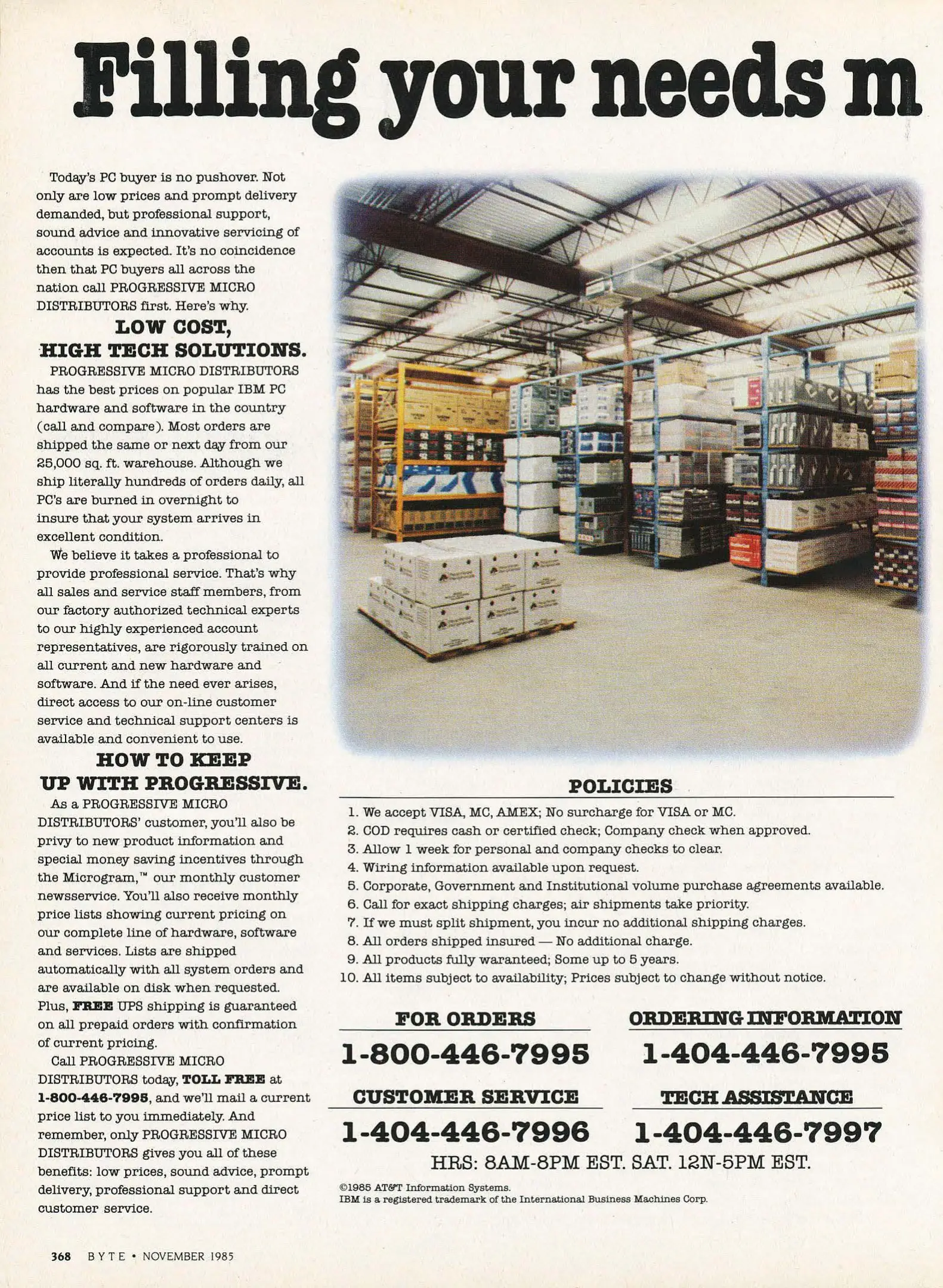 Filling your needs m

Today's PC buyer is no pushover. Not only are low prices and prompt delivery demanded, but professional support, sound advice and innovative servicing of accounts is expected. It's no coincidence then that PC buyers all across the nation call PROGRESSIVE MICRO DISTRIBUTORS first. Here's why.

LOW COST, HIGH TECH SOLUTIONS.

PROGRESSIVE MICRO DISTRIBUTORS has the best prices on popular IBM PC hardware and software in the country (call and compare). Most orders are shipped the same or next day from our 25,000 sq. ft. warehouse. Although we ship literally hundreds of orders daily, all PC's are burned in overnight to insure that your system arrives in excellent condition.

We believe it takes a professional to provide professional service. That's why all sales and service staff members, from our factory authorized technical experts to our highly experienced account representatives, are rigorously trained on all current and new hardware and software. And if the need ever arises, direct access to our on-line customer service and technical support centers is available and convenient to use.

HOW TO KEEP UP WITH PROGRESSIVE.

As a PROGRESSIVE MICRO DISTRIBUTORS' customer, you'll also be privy to new product information and special money saving incentives through the Microgram,™ our monthly customer newsservice. You'll also receive monthly price lists showing current pricing on our complete line of hardware, software and services. Lists are shipped automatically with all system orders and are available on disk when requested. Plus, FREE UPS shipping is guaranteed on all prepaid orders with confirmation of current pricing.

Call PROGRESSIVE MICRO DISTRIBUTORS today, TOLL FREE at 1-800-446-7995, and we'll mail a current price list to you immediately. And remember, only PROGRESSIVE MICRO DISTRIBUTORS gives you all of these benefits: low prices, sound advice, prompt delivery, professional support and direct customer service.

POLICIES

1. We accept VISA, MC, AMEX; No surcharge for VISA or MC.
2. COD requires cash or certified check; Company check when approved.
3. Allow 1 week for personal and company checks to clear.
4. Wiring information available upon request.
5. Corporate, Government and Institutional volume purchase agreements available.
6. Call for exact shipping charges; air shipments take priority.
7. If we must split shipment, you incur no additional shipping charges.
8. All orders shipped insured — No additional charge.
9. All products fully waranteed; Some up to 5 years.
10. All items subject to availability; Prices subject to change without notice.

FOR ORDERS
1-800-446-7995

ORDERING INFORMATION
1-404-446-7995

CUSTOMER SERVICE
1-404-446-7996

TECH ASSISTANCE
1-404-446-7997

HRS: 8AM-8PM EST. SAT. 12N-5PM EST.

©1985 AT&T Information Systems.
IBM is a registered trademark of the International Business Machines Corp.

368 BYTE • NOVEMBER 1985